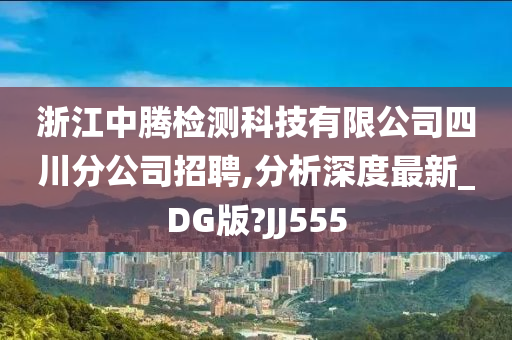 浙江中腾检测科技有限公司四川分公司招聘,分析深度最新_DG版?JJ555